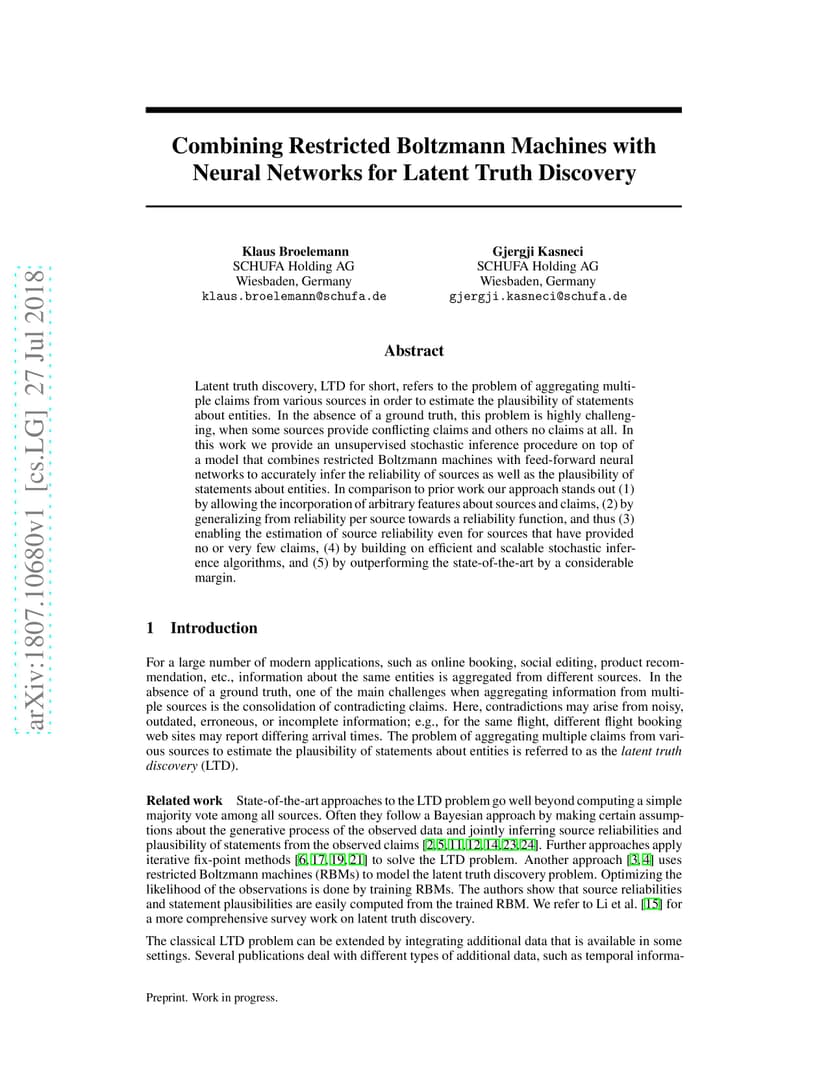 arXiv:1807.10680v1 [cs.LG] 27 Jul 2018

Combining Restricted Boltzmann Machines with Neural Networks for Latent Truth Discovery

Klaus Broelemann
SCHUFA Holding AG
Wiesbaden, Germany
klaus.broelemann@schufa.de

Gjergji Kasneci
SCHUFA Holding AG
Wiesbaden, Germany
gjergji.kasneci@schufa.de

Abstract

Latent truth discovery, LTD for short, refers to the problem of aggregating multiple claims from various sources in order to estimate the plausibility of statements about entities. In the absence of a ground truth, this problem is highly challenging, when some sources provide conflicting claims and others no claims at all. In this work we provide an unsupervised stochastic inference procedure on top of a model that combines restricted Boltzmann machines with feed-forward neural networks to accurately infer the reliability of sources as well as the plausibility of statements about entities. In comparison to prior work our approach stands out (1) by allowing the incorporation of arbitrary features about sources and claims, (2) by generalizing from reliability per source towards a reliability function, and thus (3) enabling the estimation of source reliability even for sources that have provided no or very few claims, (4) by building on efficient and scalable stochastic inference algorithms, and (5) by outperforming the state-of-the-art by a considerable margin.

1 Introduction

For a large number of modern applications, such as online booking, social editing, product recommendation, etc., information about the same entities is aggregated from different sources. In the absence of a ground truth, one of the main challenges when aggregating information from multiple sources is the consolidation of contradicting claims. Here, contradictions may arise from noisy, outdated, erroneous, or incomplete information; e.g., for the same flight, different flight booking web sites may report differing arrival times. The problem of aggregating multiple claims from various sources to estimate the plausibility of statements about entities is referred to as the latent truth discovery (LTD).

Related work State-of-the-art approaches to the LTD problem go well beyond computing a simple majority vote among all sources. Often they follow a Bayesian approach by making certain assumptions about the generative process of the observed data and jointly inferring source reliabilities and plausibility of statements from the observed claims [2, 5, 11, 12, 14, 23, 24]. Further approaches apply iterative fix-point methods [6, 17, 19, 21] to solve the LTD problem. Another approach [3, 4] uses restricted Boltzmann machines (RBMs) to model the latent truth discovery problem. Optimizing the likelihood of the observations is done by training RBMs. The authors show that source reliabilities and statement plausibilities are easily computed from the trained RBM. We refer to Li et al. [15] for a more comprehensive survey work on latent truth discovery.

The classical LTD problem can be extended by integrating additional data that is available in some settings. Several publications deal with different types of additional data, such as temporal informa-

Preprint. Work in progress.